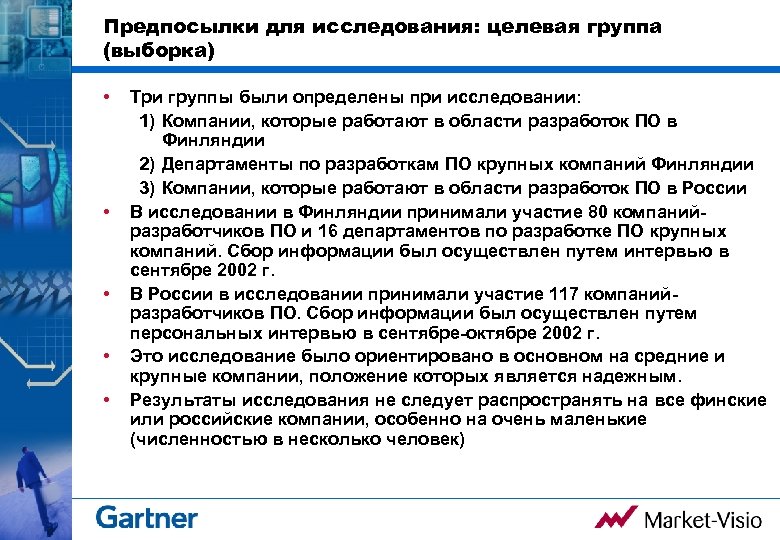 Предпосылки для исследования: целевая группа (выборка)

• Три группы были определены при исследовании:
1) Компании, которые работают в области разработок ПО в Финляндии
2) Департаменты по разработкам ПО крупных компаний Финляндии
3) Компании, которые работают в области разработок ПО в России

• В исследовании в Финляндии принимали участие 80 компаний-разработчиков ПО и 16 департаментов по разработке ПО крупных компаний. Сбор информации был осуществлен путем интервью в сентябре 2002 г.

• В России в исследовании принимали участие 117 компаний-разработчиков ПО. Сбор информации был осуществлен путем персональных интервью в сентябре-октябре 2002 г.

• Это исследование было ориентировано в основном на средние и крупные компании, положение которых является надежным.

• Результаты исследования не следует распространять на все финские или российские компании, особенно на очень маленькие (численностью в несколько человек)

Gartner

Market-Visio